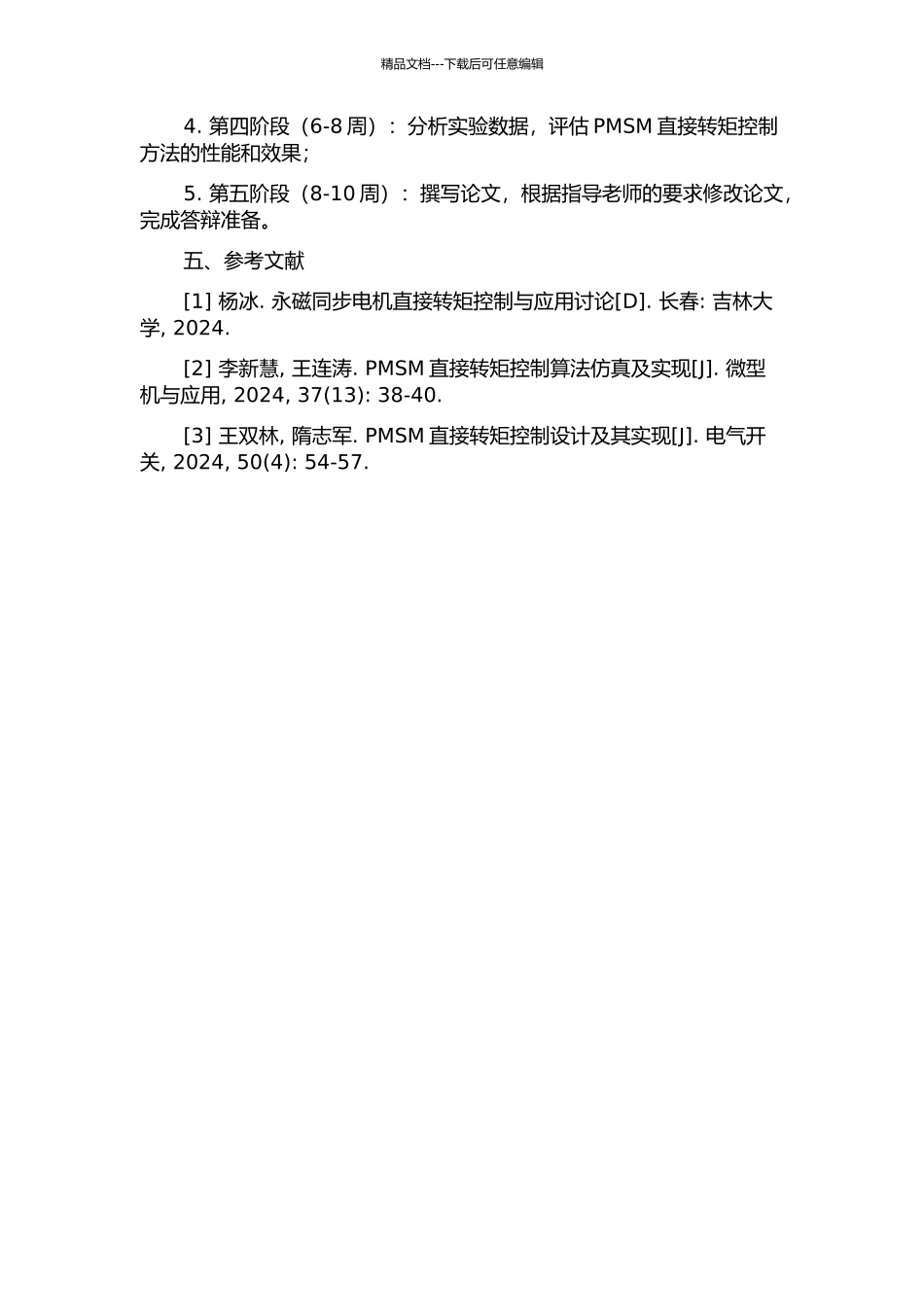 精品文档---下载后可任意编辑

4. 第四阶段（6-8 周）：分析实验数据，评估 PMSM 直接转矩控制方法的性能和效果；

5. 第五阶段（8-10 周）：撰写论文，根据指导老师的要求修改论文，完成答辩准备。

五、参考文献

[1] 杨冰. 永磁同步电机直接转矩控制与应用讨论[D]. 长春: 吉林大学, 2024.

[2] 李新慧, 王连涛. PMSM 直接转矩控制算法仿真及实现[J]. 微型机与应用, 2024, 37(13): 38-40.

[3] 王双林, 隋志军. PMSM 直接转矩控制设计及其实现[J]. 电气开关, 2024, 50(4): 54-57.